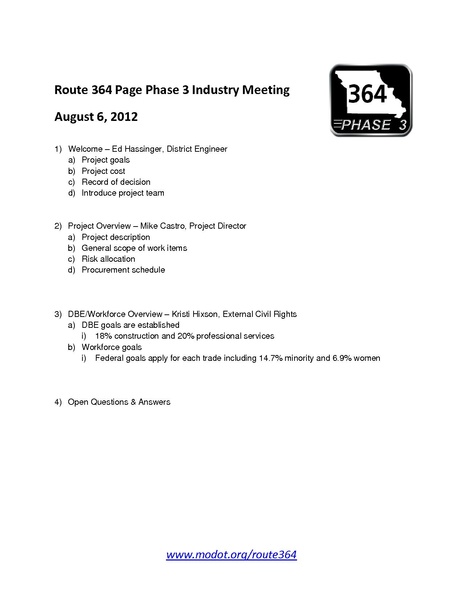 Route 364 Page Phase 3 Industry Meeting

August 6, 2012

364
PHASE 3

1) Welcome – Ed Hassinger, District Engineer
a) Project goals
b) Project cost
c) Record of decision
d) Introduce project team

2) Project Overview – Mike Castro, Project Director
a) Project description
b) General scope of work items
c) Risk allocation
d) Procurement schedule

3) DBE/Workforce Overview – Kristi Hixson, External Civil Rights
a) DBE goals are established
i) 18% construction and 20% professional services
b) Workforce goals
i) Federal goals apply for each trade including 14.7% minority and 6.9% women

4) Open Questions & Answers

www.modot.org/route364